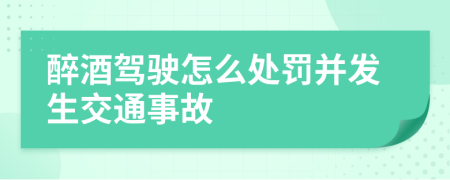 醉酒驾驶怎么处罚并发生交通事故